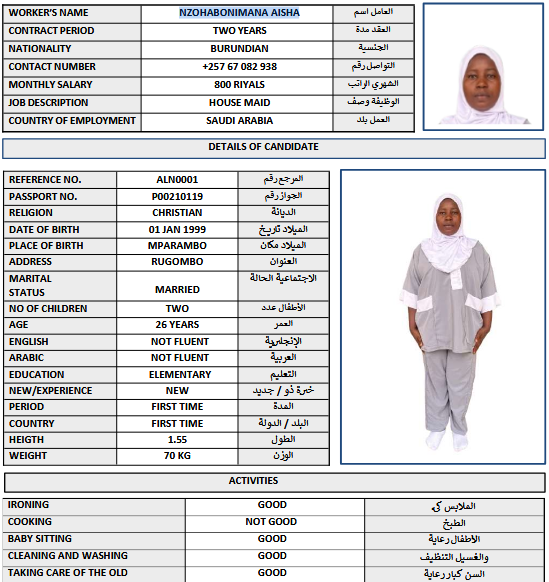 | WORKER'S NAME | NZOHABONIMANA AISHA | العامل اسم |
|---|---|---|
| CONTRACT PERIOD | TWO YEARS | العقد مدة |
| NATIONALITY | BURUNDIAN | الجنسية |
| CONTACT NUMBER | +257 67 082 938 | التواصل رقم |
| MONTHLY SALARY | 800 RIYALS | الشهري الراتب |
| JOB DESCRIPTION | HOUSE MAID | الوظيفة وصف |
| COUNTRY OF EMPLOYMENT | SAUDI ARABIA | العمل بلد |

DETAILS OF CANDIDATE

| REFERENCE NO. | ALN0001 | المرجع رقم |
|---|---|---|
| PASSPORT NO. | P00210119 | الجواز رقم |
| RELIGION | CHRISTIAN | الديانة |
| DATE OF BIRTH | 01 JAN 1999 | الميلاد تاريخ |
| PLACE OF BIRTH | MPARAMBO | الميلاد مكان |
| ADDRESS | RUGOMBO | العنوان |
| MARITAL STATUS | MARRIED | الاجتماعية الحالة |
| NO OF CHILDREN | TWO | الأطفال عدد |
| AGE | 26 YEARS | العمر |
| ENGLISH | NOT FLUENT | الإنجليزية |
| ARABIC | NOT FLUENT | العربية |
| EDUCATION | ELEMENTARY | التعليم |
| NEW/EXPERIENCE | NEW | خبرة ذو / جديد |
| PERIOD | FIRST TIME | المدة |
| COUNTRY | FIRST TIME | البلد / الدولة |
| HEIGTH | 1.55 | الطول |
| WEIGHT | 70 KG | الوزن |

ACTIVITIES

| IRONING | GOOD | الملابس كي |
|---|---|---|
| COOKING | NOT GOOD | الطبخ |
| BABY SITTING | GOOD | الأطفال رعاية |
| CLEANING AND WASHING | GOOD | والغسيل التنظيف |
| TAKING CARE OF THE OLD | GOOD | السن كبار رعاية |